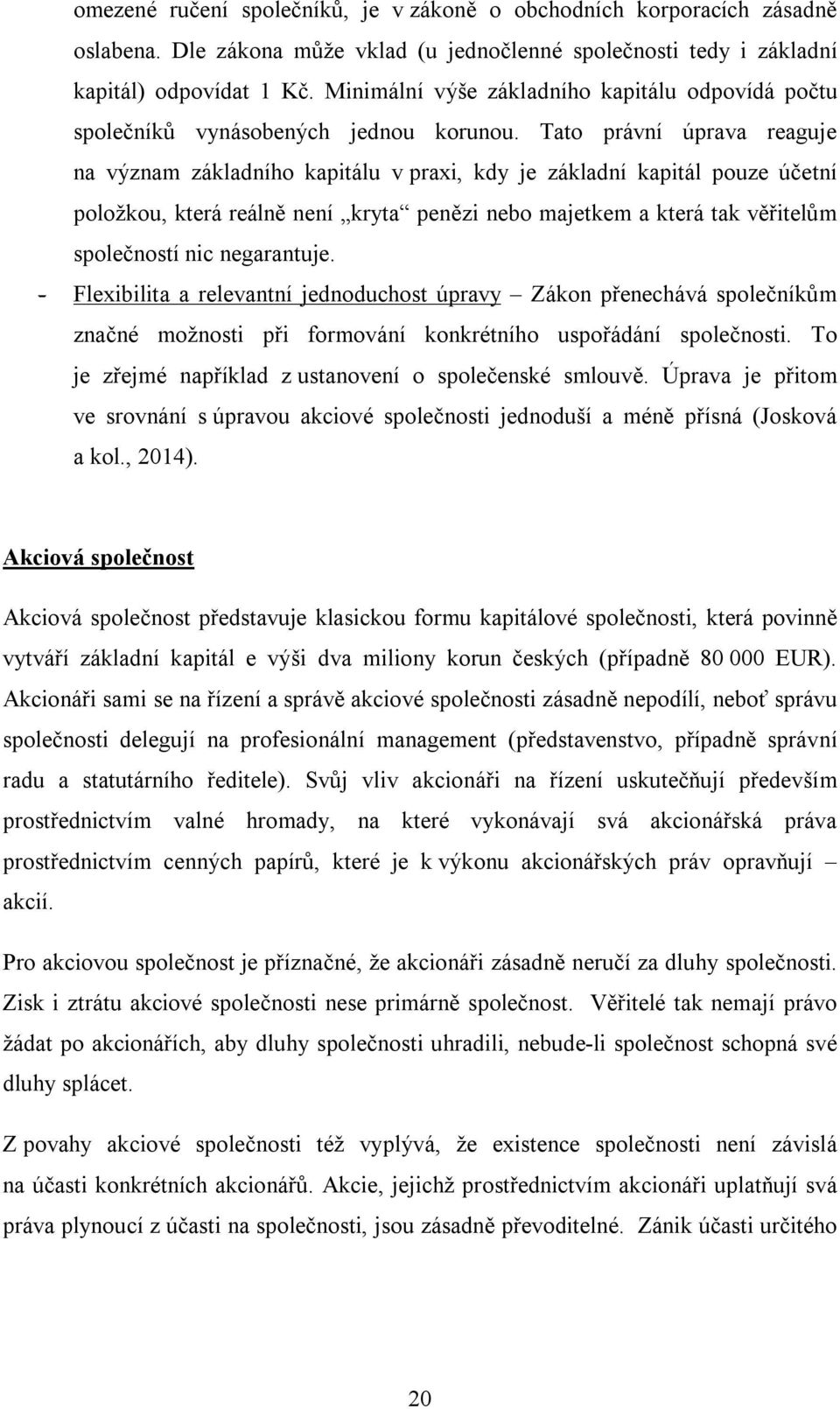 omezené ručení společníků, je v zákoně o obchodních korporacích zásadně oslabena. Dle zákona může vklad (u jednočlenné společnosti tedy i základní kapitál) odpovídat 1 Kč. Minimální výše základního kapitálu odpovídá počtu společníků vynásobených jednou korunou. Tato právní úprava reaguje na význam základního kapitálu v praxi, kdy je základní kapitál pouze účetní položkou, která reálně není „kryta“ penězi nebo majetkem a která tak věřitelům společností nic negarantuje.

- Flexibilita a relevantní jednoduchost úpravy – Zákon přenechává společníkům značné možnosti při formování konkrétního uspořádání společnosti. To je zřejmé například z ustanovení o společenské smlouvě. Úprava je přitom ve srovnání s úpravou akciové společnosti jednoduší a méně přísná (Josková a kol., 2014).

Akciová společnost

Akciová společnost představuje klasickou formu kapitálové společnosti, která povinně vytváří základní kapitál e výši dva miliony korun českých (případně 80 000 EUR). Akcionáři sami se na řízení a správě akciové společnosti zásadně nepodílí, neboť správu společnosti delegují na profesionální management (představenstvo, případně správní radu a statutárního ředitele). Svůj vliv akcionáři na řízení uskutečňují především prostřednictvím valné hromady, na které vykonávají svá akcionářská práva prostřednictvím cenných papírů, které je k výkonu akcionářských práv opravňují – akcií.

Pro akciovou společnost je příznačné, že akcionáři zásadně neručí za dluhy společnosti. Zisk i ztrátu akciové společnosti nese primárně společnost. Věřitelé tak nemají právo žádat po akcionářích, aby dluhy společnosti uhradili, nebude-li společnost schopná své dluhy splácet.

Z povahy akciové společnosti též vyplývá, že existence společnosti není závislá na účasti konkrétních akcionářů. Akcie, jejichž prostřednictvím akcionáři uplatňují svá práva plynoucí z účasti na společnosti, jsou zásadně převoditelné. Zánik účasti určitého

20